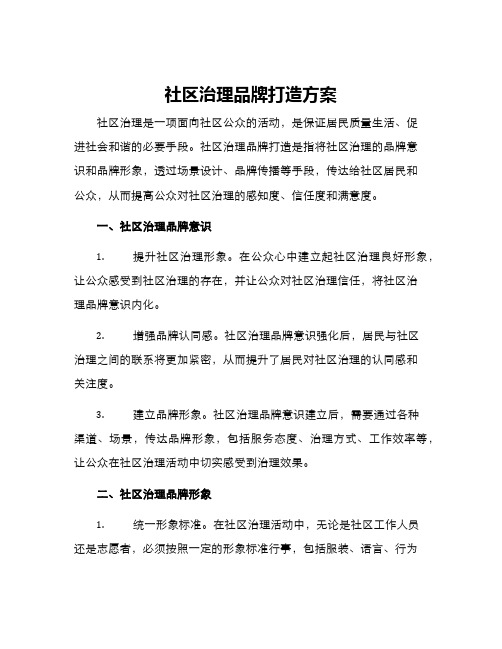 社区治理品牌打造方案

社区治理是一项面向社区公众的活动，是保证居民质量生活、促进社会和谐的必要手段。社区治理品牌打造是指将社区治理的品牌意识和品牌形象，透过场景设计、品牌传播等手段，传达给社区居民和公众，从而提高公众对社区治理的感知度、信任度和满意度。

一、社区治理品牌意识

1. 提升社区治理形象。在公众心中建立起社区治理良好形象，让公众感受到社区治理的存在，并让公众对社区治理信任，将社区治理品牌意识内化。

2. 增强品牌认同感。社区治理品牌意识强化后，居民与社区治理之间的联系将更加紧密，从而提升了居民对社区治理的认同感和关注度。

3. 建立品牌形象。社区治理品牌意识建立后，需要通过各种渠道、场景，传达品牌形象，包括服务态度、治理方式、工作效率等，让公众在社区治理活动中切实感受到治理效果。

二、社区治理品牌形象

1. 统一形象标准。在社区治理活动中，无论是社区工作人员还是志愿者，必须按照一定的形象标准行事，包括服装、语言、行为